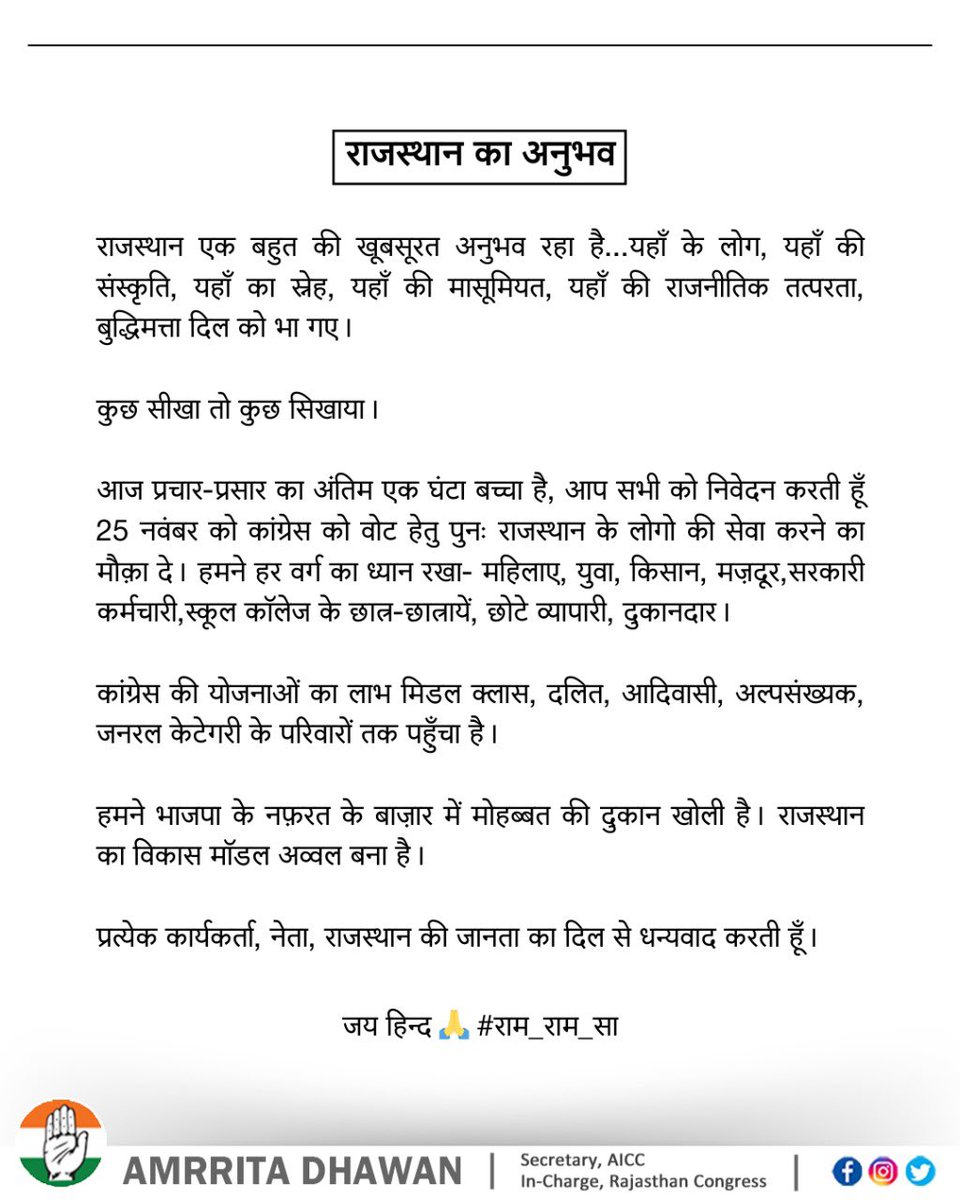 राजस्थान का अनुभव

राजस्थान एक बहुत की खूबसूरत अनुभव रहा है...यहाँ के लोग, यहाँ की संस्कृति, यहाँ का स्नेह, यहाँ की मासूमियत, यहाँ की राजनीतिक तत्परता, बुद्धिमत्ता दिल को भा गए।

कुछ सीखा तो कुछ सिखाया।

आज प्रचार-प्रसार का अंतिम एक घंटा बच्चा है, आप सभी को निवेदन करती हूँ 25 नवंबर को कांग्रेस को वोट हेतु पुनः राजस्थान के लोगो की सेवा करने का मौक़ा दे। हमने हर वर्ग का ध्यान रखा- महिलाए, युवा, किसान, मज़दूर,सरकारी कर्मचारी,स्कूल कॉलेज के छात्र-छात्रायें, छोटे व्यापारी, दुकानदार।

कांग्रेस की योजनाओं का लाभ मिडल क्लास, दलित, आदिवासी, अल्पसंख्यक, जनरल केटेगरी के परिवारों तक पहुँचा है।

हमने भाजपा के नफ़रत के बाज़ार में मोहब्बत की दुकान खोली है। राजस्थान का विकास मॉडल अव्वल बना है।

प्रत्येक कार्यकर्ता, नेता, राजस्थान की जानता का दिल से धन्यवाद करती हूँ।

जय हिन्द 🙏 #राम_राम_सा

AMRRITA DHAWAN | Secretary, AICC In-Charge, Rajasthan Congress |